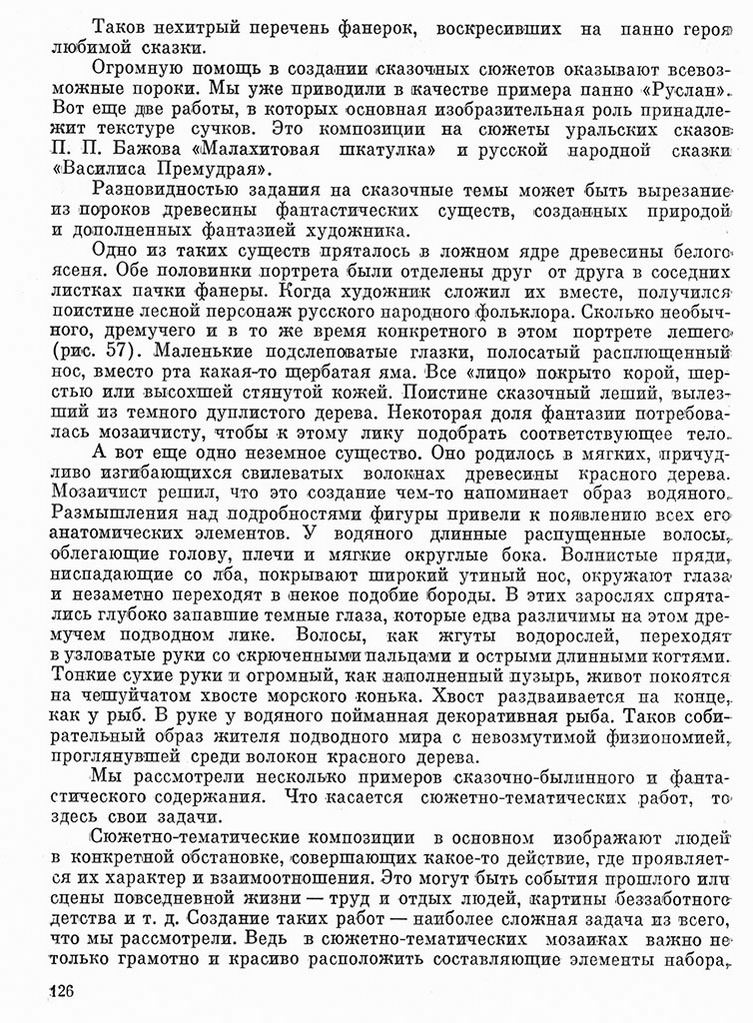 Таков нехитрый перечень фанерок, воскресивших на панно героя любимой сказки.

Огромную помощь в создании сказочных сюжетов оказывают всевозможные пороки. Мы уже приводили в качестве примера панно «Руслан». Вот еще две работы, в которых основная изобразительная роль принадлежит текстуре сучков. Это композиции на сюжеты уральских сказов П. П. Бажова «Малахитовая шкатулка» и русской народной сказки «Василиса Премудрая».

Разновидностью задания на сказочные темы может быть вырезание из пороков древесины фантастических существ, созданных природой и дополненных фантазией художника.

Одно из таких существ пряталось в ложном ядре древесины белого ясеня. Обе половинки портрета были отделены друг от друга в соседних листках пачки фанеры. Когда художник сложил их вместе, получился поистине лесной персонаж русского народного фольклора. Сколько необычного, дремучего и в то же время конкретного в этом портрете лешего (рис. 57). Маленькие подслеповатые глазки, полосатый расплющенный нос, вместо рта какая-то щербатая яма. Все «лицо» покрыто корой, шерстью или высохшей стянутой кожей. Поистине сказочный леший, вылезший из темного дуплистого дерева. Некоторая доля фантазии потребовалась мозаичисту, чтобы к этому лику подобрать соответствующее тело.

А вот еще одно неземное существо. Оно родилось в мягких, причудливо изгибающихся свилеватых волокнах древесины красного дерева. Мозаичист решил, что это создание чем-то напоминает образ водяного. Размышления над подробностями фигуры привели к появлению всех его анатомических элементов. У водяного длинные распущенные волосы, облегающие голову, плечи и мягкие округлые бока. Волнистые пряди, ниспадающие со лба, покрывают широкий утиный нос, окружают глаза и незаметно переходят в некое подобие бороды. В этих зарослях спрятались глубоко запавшие темные глаза, которые едва различимы на этом дремучем подводном лике. Волосы, как жгуты водорослей, переходят в узловатые руки со скрюченными пальцами и острыми длинными когтями. Тонкие сухие руки и огромный, как наполненный пузырь, живот покоятся на чешуйчатом хвосте морского конька. Хвост раздваивается на конце, как у рыб. В руке у водяного пойманная декоративная рыба. Таков собирательный образ жителя подводного мира с невозмутимой физиономией, проглянувшей среди волокон красного дерева.

Мы рассмотрели несколько примеров сказочно-былинного и фантастического содержания. Что касается сюжетно-тематических работ, то здесь свои задачи.

Сюжетно-тематические композиции в основном изображают людей в конкретной обстановке, совершающих какое-то действие, где проявляется их характер и взаимоотношения. Это могут быть события прошлого или сцены повседневной жизни — труд и отдых людей, картины беззаботного детства и т. д. Создание таких работ — наиболее сложная задача из всего, что мы рассмотрели. Ведь в сюжетно-тематических мозаиках важно не только грамотно и красиво расположить составляющие элементы набора,

126